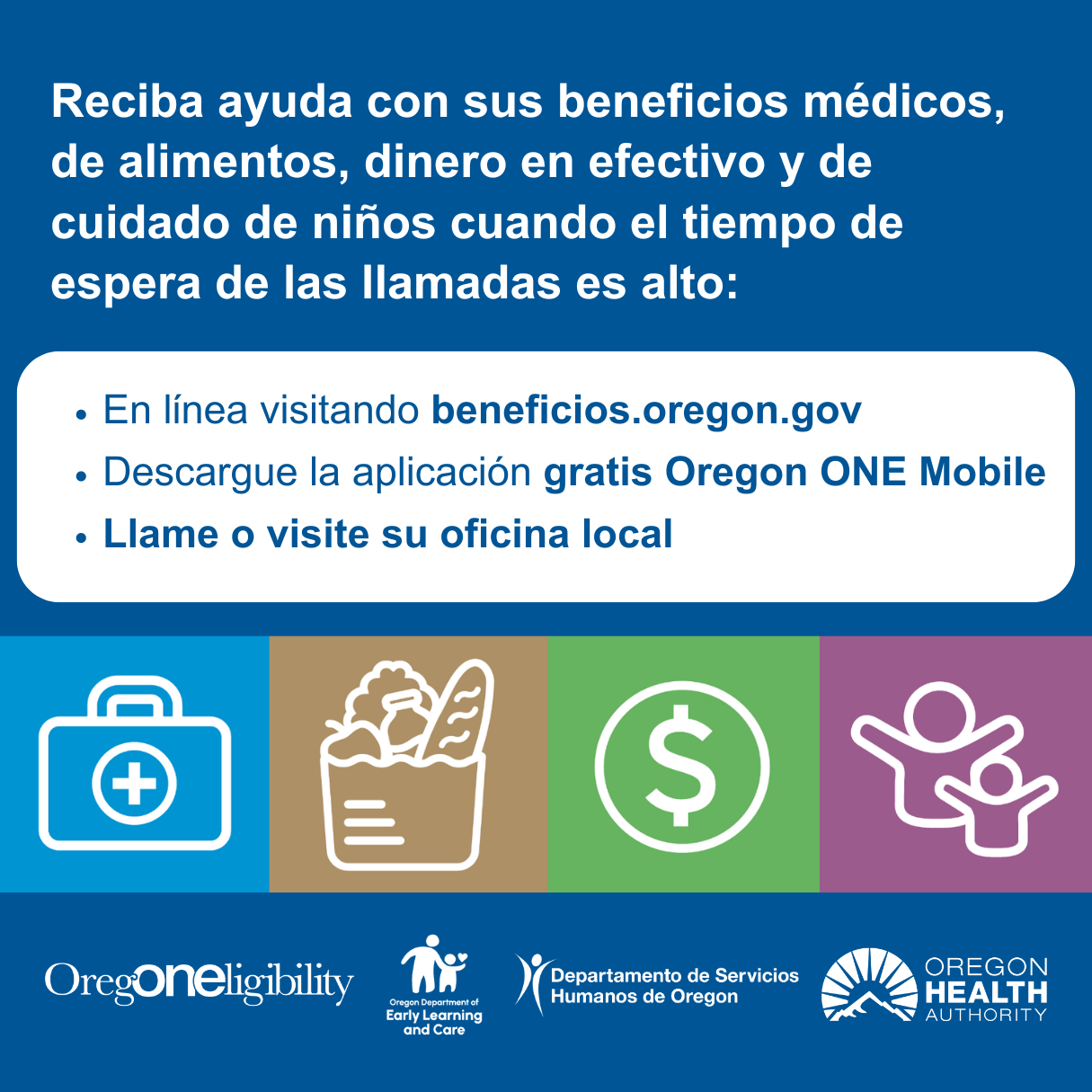 Reciba ayuda con sus beneficios médicos, de alimentos, dinero en efectivo y de cuidado de niños cuando el tiempo de espera de las llamadas es alto:

• En línea visitando beneficios.oregon.gov
• Descargue la aplicación gratis Oregon ONE Mobile
• Llame o visite su oficina local

$

OregONEligibility

Oregon Department of
Early Learning
and Care

Departamento de Servicios
Humanos de Oregon

OREGON
HEALTH
AUTHORITY